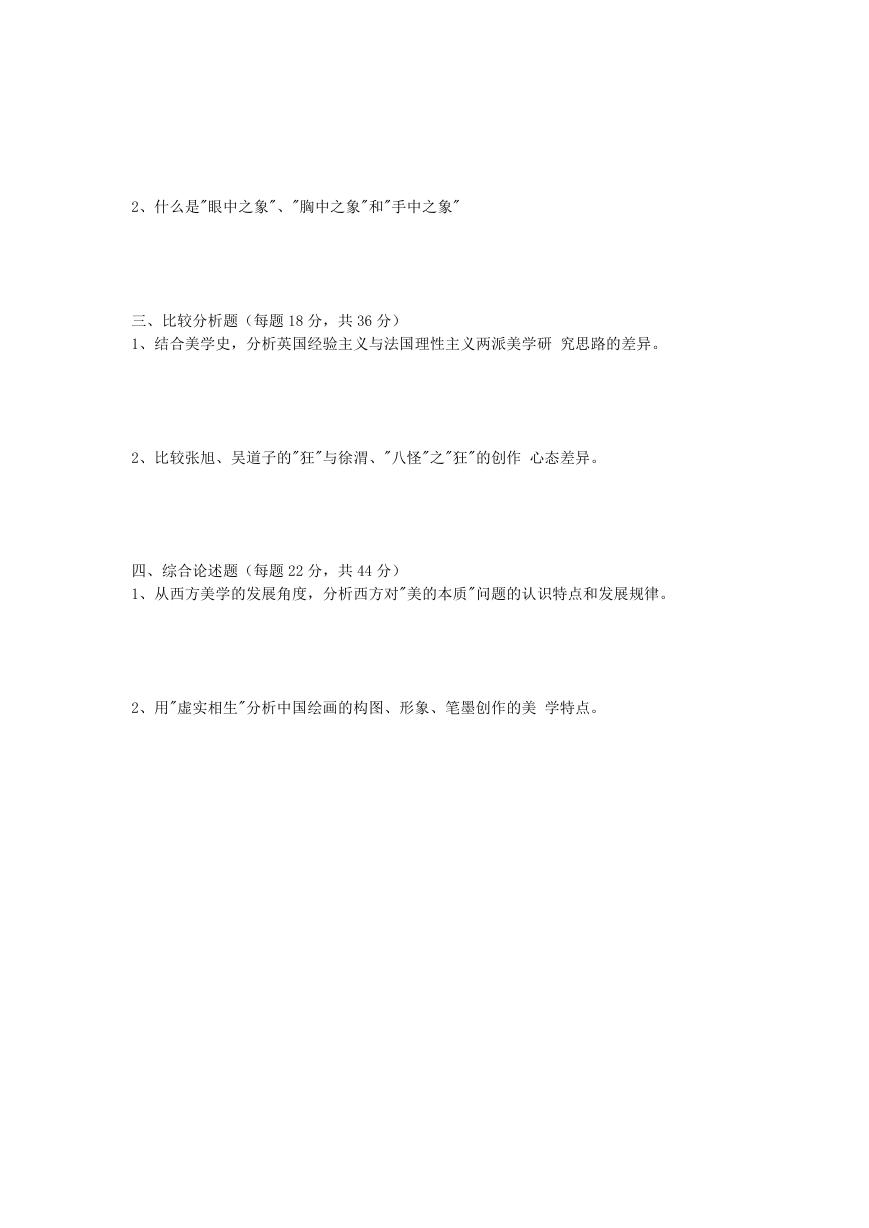 2、什么是"眼中之象"、"胸中之象"和"手中之象"

三、比较分析题（每题 18 分，共 36 分）
1、结合美学史，分析英国经验主义与法国理性主义两派美学研 究思路的差异。

2、比较张旭、吴道子的"狂"与徐渭、"八怪"之"狂"的创作 心态差异。

四、综合论述题（每题 22 分，共 44 分）
1、从西方美学的发展角度，分析西方对"美的本质"问题的认识特点和发展规律。

2、用"虚实相生"分析中国绘画的构图、形象、笔墨创作的美 学特点。